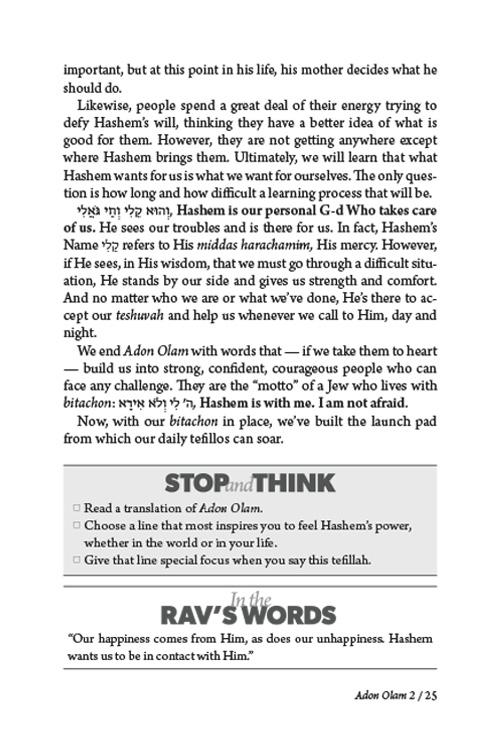 important, but at this point in his life, his mother decides what he should do.

Likewise, people spend a great deal of their energy trying to defy Hashem's will, thinking they have a better idea of what is good for them. However, they are not getting anywhere except where Hashem brings them. Ultimately, we will learn that what Hashem wants for us is what we want for ourselves. The only question is how long and how difficult a learning process that will be.

וְהוּא קֵלִי וְחַי גֹּאֲלִי, Hashem is our personal G-d Who takes care of us. He sees our troubles and is there for us. In fact, Hashem's Name קֵלִי refers to His middas harachamim, His mercy. However, if He sees, in His wisdom, that we must go through a difficult situation, He stands by our side and gives us strength and comfort. And no matter who we are or what we've done, He's there to accept our teshuvah and help us whenever we call to Him, day and night.

We end Adon Olam with words that — if we take them to heart — build us into strong, confident, courageous people who can face any challenge. They are the "motto" of a Jew who lives with bitachon: ה' לִי וְלֹא אִירָא, Hashem is with me. I am not afraid.

Now, with our bitachon in place, we've built the launch pad from which our daily tefillos can soar.

STOP and THINK

☐ Read a translation of Adon Olam.
☐ Choose a line that most inspires you to feel Hashem's power, whether in the world or in your life.
☐ Give that line special focus when you say this tefillah.

In the RAV'S WORDS

"Our happiness comes from Him, as does our unhappiness. Hashem wants us to be in contact with Him."

Adon Olam 2 / 25